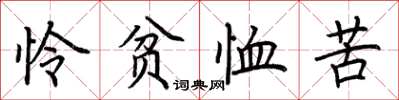 怜贫恤苦

词典网